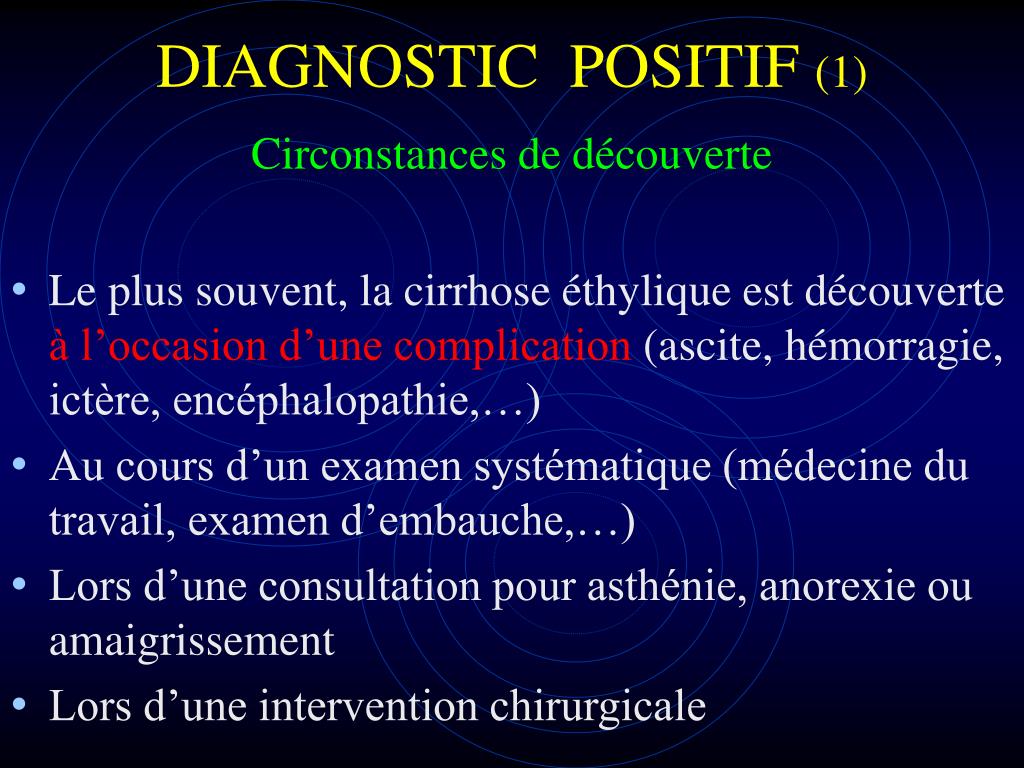 DIAGNOSTIC POSITIF (1)

Circonstances de découverte

• Le plus souvent, la cirrhose éthylique est découverte à l’occasion d’une complication (ascite, hémorragie, ictère, encéphalopathie,…)
• Au cours d’un examen systématique (médecine du travail, examen d’embauche,…)
• Lors d’une consultation pour asthénie, anorexie ou amaigrissement
• Lors d’une intervention chirurgicale